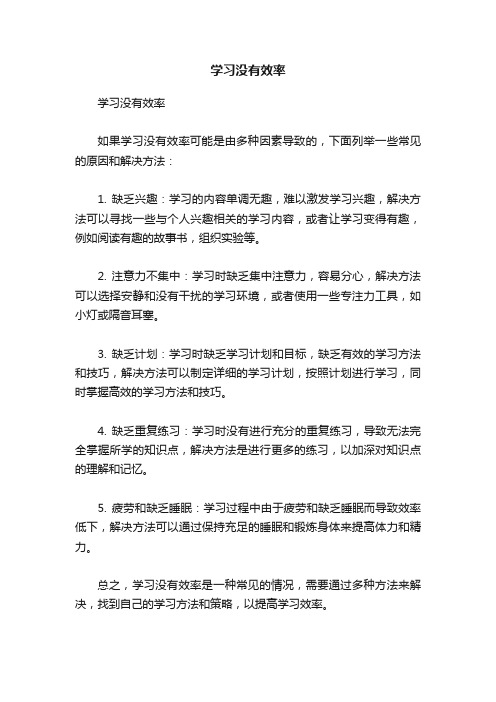 学习没有效率

学习没有效率

如果学习没有效率可能是由多种因素导致的，下面列举一些常见的原因和解决方法：

1. 缺乏兴趣：学习的内容单调无趣，难以激发学习兴趣，解决方法可以寻找一些与个人兴趣相关的学习内容，或者让学习变得有趣，例如阅读有趣的故事书，组织实验等。

2. 注意力不集中：学习时缺乏集中注意力，容易分心，解决方法可以选择安静和没有干扰的学习环境，或者使用一些专注力工具，如小灯或隔音耳塞。

3. 缺乏计划：学习时缺乏学习计划和目标，缺乏有效的学习方法和技巧，解决方法可以制定详细的学习计划，按照计划进行学习，同时掌握高效的学习方法和技巧。

4. 缺乏重复练习：学习时没有进行充分的重复练习，导致无法完全掌握所学的知识点，解决方法是进行更多的练习，以加深对知识点的理解和记忆。

5. 疲劳和缺乏睡眠：学习过程中由于疲劳和缺乏睡眠而导致效率低下，解决方法可以通过保持充足的睡眠和锻炼身体来提高体力和精力。

总之，学习没有效率是一种常见的情况，需要通过多种方法来解决，找到自己的学习方法和策略，以提高学习效率。